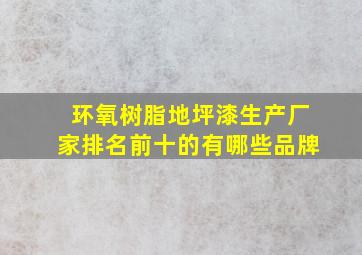 环氧树脂地坪漆生产厂家排名前十的有哪些品牌